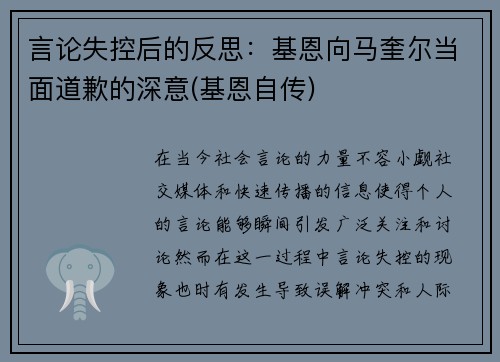 言论失控后的反思：基恩向马奎尔当面道歉的深意(基恩自传)

在当今社会言论的力量不容小觑社交媒体和快速传播的信息使得个人的言论能够瞬间引发广泛关注和讨论然而在这一过程中言论失控的现象也时有发生导致误解冲突和人际